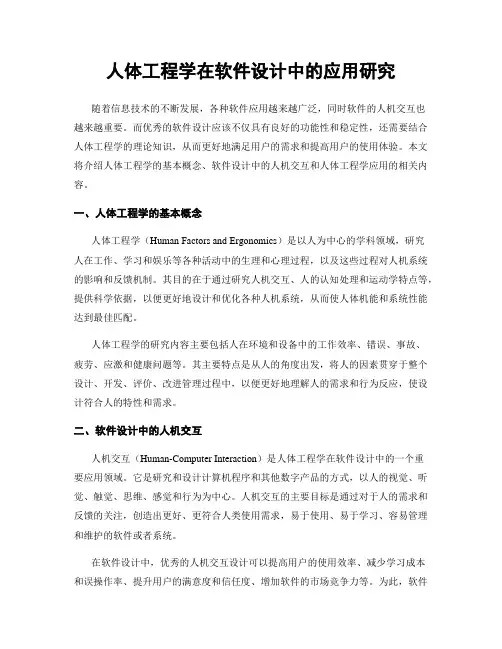 人体工程学在软件设计中的应用研究

随着信息技术的不断发展，各种软件应用越来越广泛，同时软件的人机交互也越来越重要。而优秀的软件设计应该不仅具有良好的功能性和稳定性，还需要结合人体工程学的理论知识，从而更好地满足用户的需求和提高用户的使用体验。本文将介绍人体工程学的基本概念、软件设计中的人机交互和人体工程学应用的相关内容。

一、人体工程学的基本概念

人体工程学（Human Factors and Ergonomics）是以人为中心的学科领域，研究人在工作、学习和娱乐等各种活动中的生理和心理过程，以及这些过程对人机系统的影响和反馈机制。其目的在于通过研究人机交互、人的认知处理和运动学特点等，提供科学依据，以便更好地设计和优化各种人机系统，从而使人体机能和系统性能达到最佳匹配。

人体工程学的研究内容主要包括人在环境和设备中的工作效率、错误、事故、疲劳、应激和健康问题等。其主要特点是从人的角度出发，将人的因素贯穿于整个设计、开发、评价、改进管理过程中，以便更好地理解人的需求和行为反应，使设计符合人的特性和需求。

二、软件设计中的人机交互

人机交互（Human-Computer Interaction）是人体工程学在软件设计中的一个重要应用领域。它是研究和设计计算机程序和其他数字产品的方式，以人的视觉、听觉、触觉、思维、感觉和行为为中心。人机交互的主要目标是通过对于人的需求和反馈的关注，创造出更好、更符合人类使用需求，易于使用、易于学习、容易管理和维护的软件或者系统。

在软件设计中，优秀的人机交互设计可以提高用户的使用效率、减少学习成本和误操作率、提升用户的满意度和信任度、增加软件的市场竞争力等。为此，软件